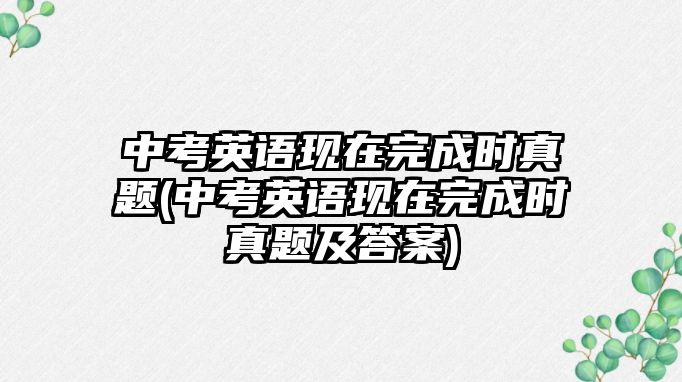 中考英语现在完成时真题(中考英语现在完成时真题及答案)